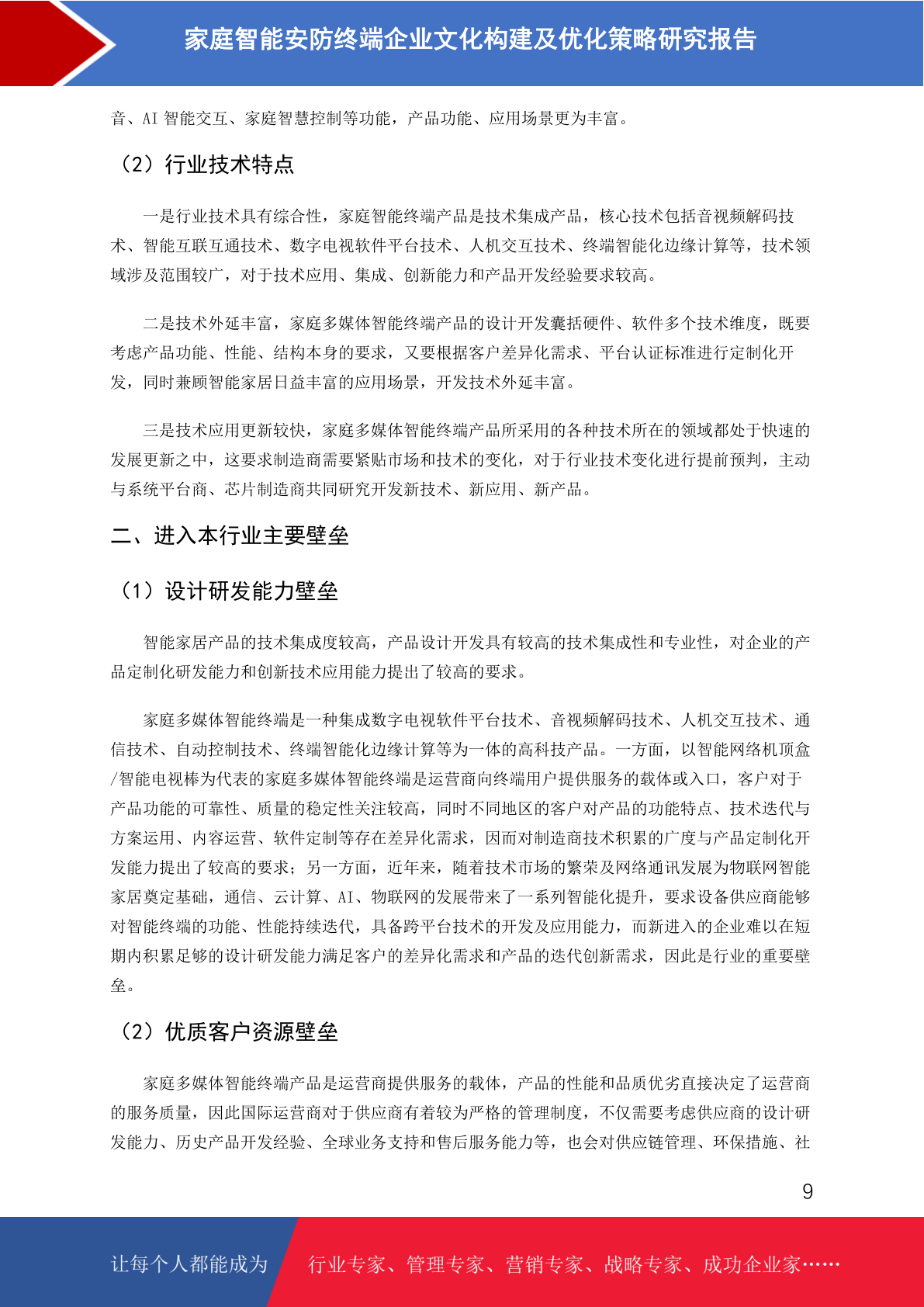 家庭智能安防终端企业文化构建及优化策略研究报告

音、AI 智能交互、家庭智慧控制等功能，产品功能、应用场景更为丰富。

（2）行业技术特点

一是行业技术具有综合性，家庭智能终端产品是技术集成产品，核心技术包括音视频解码技术、智能互联互通技术、数字电视软件平台技术、人机交互技术、终端智能化边缘计算等，技术领域涉及范围较广，对于技术应用、集成、创新能力和产品开发经验要求较高。

二是技术外延丰富，家庭多媒体智能终端产品的设计开发囊括硬件、软件多个技术维度，既要考虑产品功能、性能、结构本身的要求，又要根据客户差异化需求、平台认证标准进行定制化开发，同时兼顾智能家居日益丰富的应用场景，开发技术外延丰富。

三是技术应用更新较快，家庭多媒体智能终端产品所采用的各种技术所在的领域都处于快速的发展更新之中，这要求制造商需要紧贴市场和技术的变化，对于行业技术变化进行提前预判，主动与系统平台商、芯片制造商共同研究开发新技术、新应用、新产品。

二、进入本行业主要壁垒

（1）设计研发能力壁垒

智能家居产品的技术集成度较高，产品设计开发具有较高的技术集成性和专业性，对企业的产品定制化研发能力和创新技术应用能力提出了较高的要求。

家庭多媒体智能终端是一种集成数字电视软件平台技术、音视频解码技术、人机交互技术、通信技术、自动控制技术、终端智能化边缘计算等为一体的高科技产品。一方面，以智能网络机顶盒/智能电视棒为代表的家庭多媒体智能终端是运营商向终端用户提供服务的载体或入口，客户对于产品功能的可靠性、质量的稳定性关注较高，同时不同地区的客户对产品的功能特点、技术迭代与方案运用、内容运营、软件定制等存在差异化需求，因而对制造商技术积累的广度与产品定制化开发能力提出了较高的要求；另一方面，近年来，随着技术市场的繁荣及网络通讯发展为物联网智能家居奠定基础，通信、云计算、AI、物联网的发展带来了一系列智能化提升，要求设备供应商能够对智能终端的功能、性能持续迭代，具备跨平台技术的开发及应用能力，而新进入的企业难以在短期内积累足够的设计研发能力满足客户的差异化需求和产品的迭代创新需求，因此是行业的重要壁垒。

（2）优质客户资源壁垒

家庭多媒体智能终端产品是运营商提供服务的载体，产品的性能和品质优劣直接决定了运营商的服务质量，因此国际运营商对于供应商有着较为严格的管理制度，不仅需要考虑供应商的设计研发能力、历史产品开发经验、全球业务支持和售后服务能力等，也会对供应链管理、环保措施、社

9

让每个人都能成为 行业专家、管理专家、营销专家、战略专家、成功企业家……